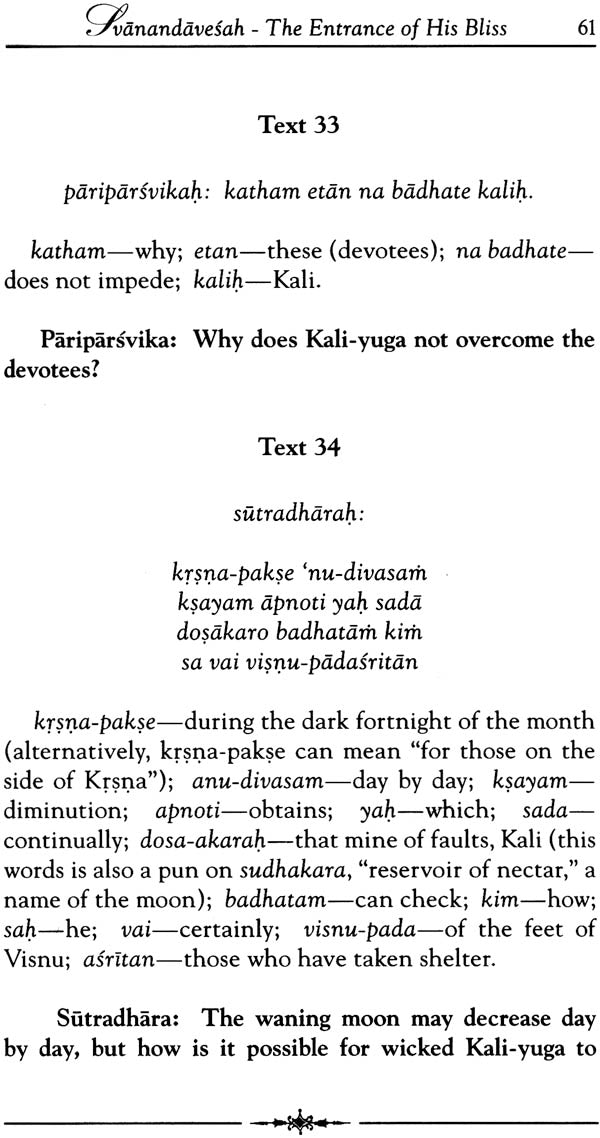 Svānandāveśah - The Entrance of His Bliss 61

Text 33

pāripārśvikaḥ: katham etān na bādhate kaliḥ.

katham—why; etan—these (devotees); na badhate—does not impede; kaliḥ—Kali.

Pāripārśvika: Why does Kali-yuga not overcome the devotees?

Text 34

sūtradhāraḥ:

kṛṣṇa-pakṣe 'nu-divasaṁ
kṣayam āpnoti yaḥ sadā
doṣākaro badhatāṁ kiṁ
sa vai viṣṇu-pādaśritān

kṛṣṇa-pakṣe—during the dark fortnight of the month (alternatively, kṛṣṇa-pakṣe can mean "for those on the side of Kṛṣṇa"); anu-divasam—day by day; kṣayam—diminution; apnoti—obtains; yaḥ—which; sada—continually; dosa-akaraḥ—that mine of faults, Kali (this words is also a pun on sudhakara, "reservoir of nectar," a name of the moon); badhatam—can check; kim—how; saḥ—he; vai—certainly; visnu-pada—of the feet of Visnu; aśritan—those who have taken shelter.

Sūtradhāra: The waning moon may decrease day by day, but how is it possible for wicked Kali-yuga to